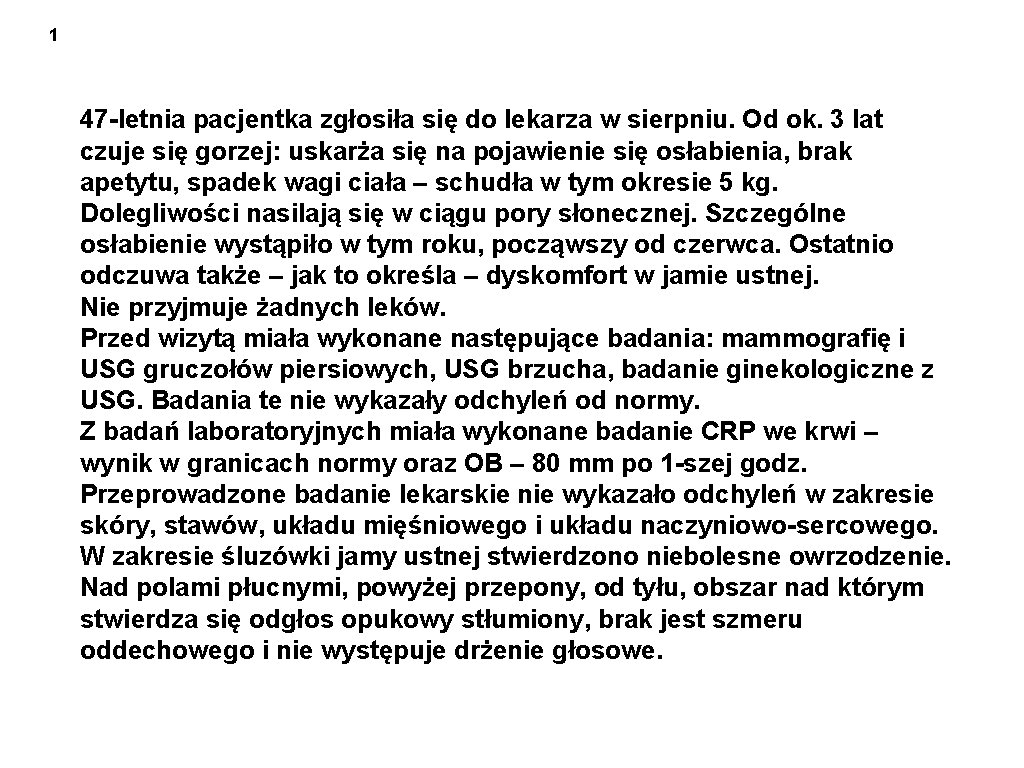 1

47-letnia pacjentka zgłosiła się do lekarza w sierpniu. Od ok. 3 lat czuje się gorzej: uskarża się na pojawienie się osłabienia, brak apetytu, spadek wagi ciała – schudła w tym okresie 5 kg. Dolegliwości nasilają się w ciągu pory słonecznej. Szczególne osłabienie wystąpiło w tym roku, począwszy od czerwca. Ostatnio odczuwa także – jak to określa – dyskomfort w jamie ustnej.
Nie przyjmuje żadnych leków.
Przed wizytą miała wykonane następujące badania: mammografię i USG gruczołów piersiowych, USG brzucha, badanie ginekologiczne z USG. Badania te nie wykazały odchyleń od normy.
Z badań laboratoryjnych miała wykonane badanie CRP we krwi – wynik w granicach normy oraz OB – 80 mm po 1-szej godz.
Przeprowadzone badanie lekarskie nie wykazało odchyleń w zakresie skóry, stawów, układu mięśniowego i układu naczyniowo-sercowego. W zakresie śluzówki jamy ustnej stwierdzono niebolesne owrzodzenie. Nad polami płucnymi, powyżej przepony, od tyłu, obszar nad którym stwierdza się odgłos opukowy stłumiony, brak jest szmeru oddechowego i nie występuje drżenie głosowe.